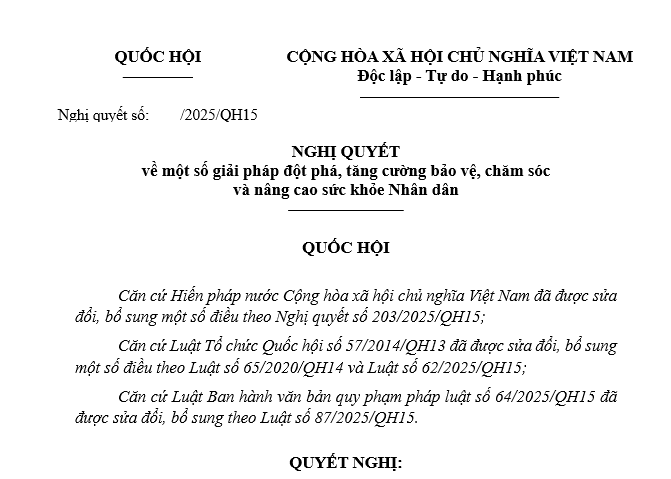 QUỐC HỘI

CỘNG HÒA XÃ HỘI CHỦ NGHĨA VIỆT NAM
Độc lập - Tự do - Hạnh phúc

Nghị quyết số: /2025/QH15

NGHỊ QUYẾT
về một số giải pháp đột phá, tăng cường bảo vệ, chăm sóc và nâng cao sức khỏe Nhân dân

QUỐC HỘI

Căn cứ Hiến pháp nước Cộng hòa xã hội chủ nghĩa Việt Nam đã được sửa đổi, bổ sung một số điều theo Nghị quyết số 203/2025/QH15;

Căn cứ Luật Tổ chức Quốc hội số 57/2014/QH13 đã được sửa đổi, bổ sung một số điều theo Luật số 65/2020/QH14 và Luật số 62/2025/QH15;

Căn cứ Luật Ban hành văn bản quy phạm pháp luật số 64/2025/QH15 đã được sửa đổi, bổ sung theo Luật số 87/2025/QH15.

QUYẾT NGHỊ: